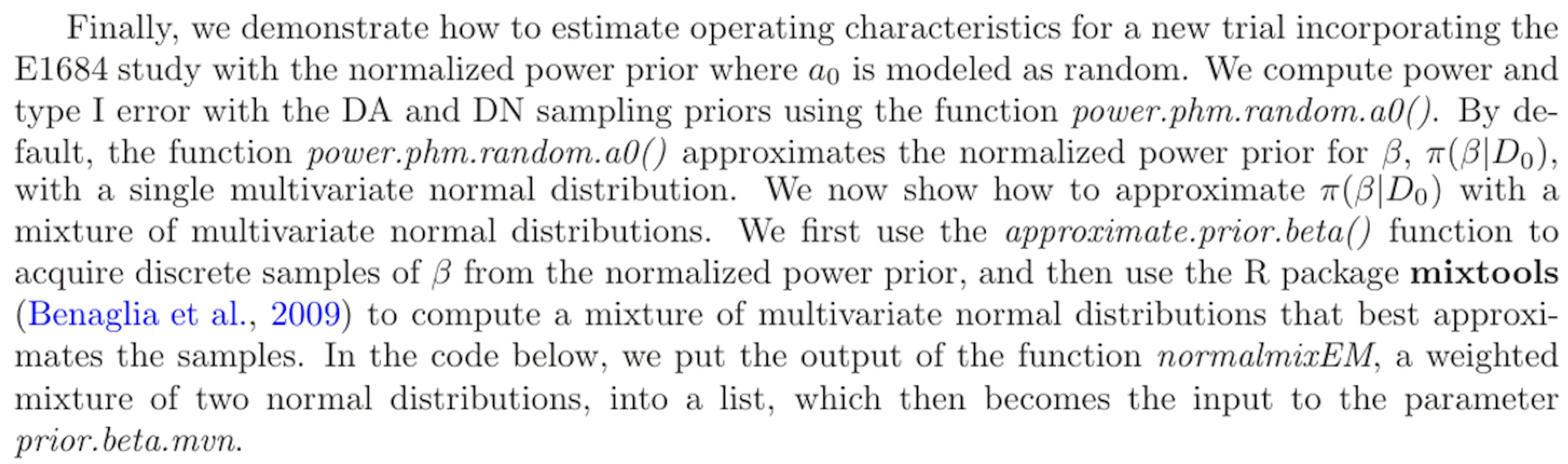 Finally, we demonstrate how to estimate operating characteristics for a new trial incorporating the E1684 study with the normalized power prior where $a_0$ is modeled as random. We compute power and type I error with the DA and DN sampling priors using the function power.phm.random.a0(). By default, the function power.phm.random.a0() approximates the normalized power prior for $\beta$, $\pi(\beta|D_0)$, with a single multivariate normal distribution. We now show how to approximate $\pi(\beta|D_0)$ with a mixture of multivariate normal distributions. We first use the approximate.prior.beta() function to acquire discrete samples of $\beta$ from the normalized power prior, and then use the R package mixtools (Benaglia et al., 2009) to compute a mixture of multivariate normal distributions that best approximates the samples. In the code below, we put the output of the function normalmixEM, a weighted mixture of two normal distributions, into a list, which then becomes the input to the parameter prior.beta.mvn.